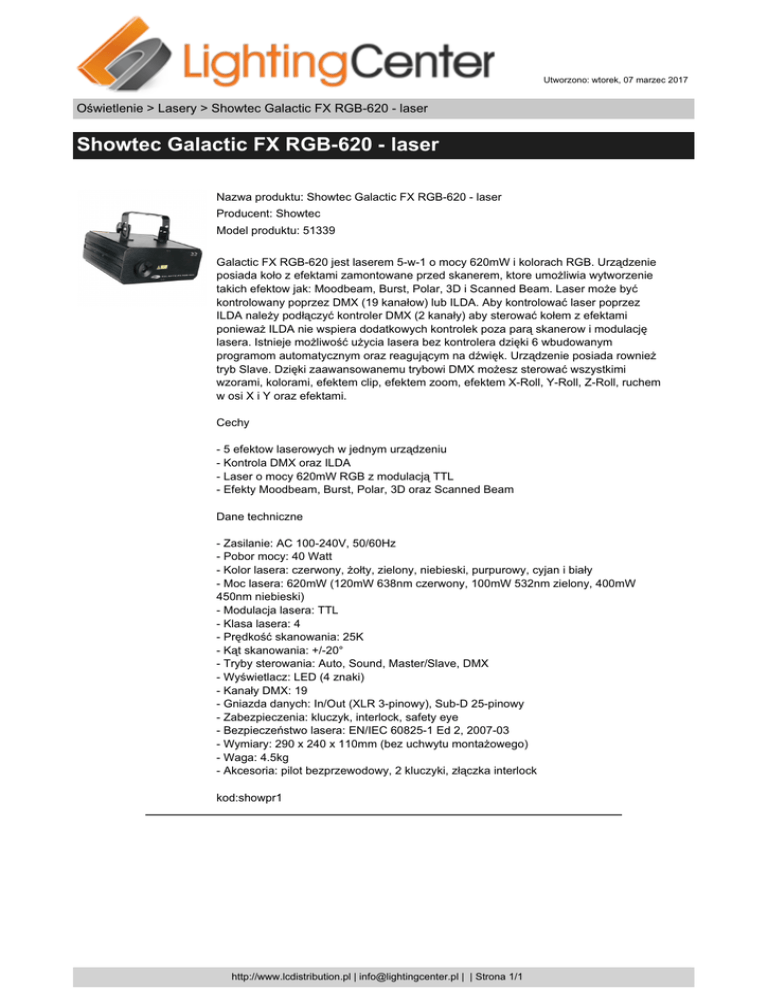 LightingCenter

Utworzono: wtorek, 07 marzec 2017

Oświetlenie > Lasery > Showtec Galactic FX RGB-620 - laser

Showtec Galactic FX RGB-620 - laser

Nazwa produktu: Showtec Galactic FX RGB-620 - laser
Producent: Showtec
Model produktu: 51339

Galactic FX RGB-620 jest laserem 5-w-1 o mocy 620mW i kolorach RGB. Urządzenie posiada koło z efektami zamontowane przed skanerem, ktore umożliwia wytworzenie takich efektow jak: Moodbeam, Burst, Polar, 3D i Scanned Beam. Laser może być kontrolowany poprzez DMX (19 kanałow) lub ILDA. Aby kontrolować laser poprzez ILDA należy podłączyć kontroler DMX (2 kanały) aby sterować kołem z efektami ponieważ ILDA nie wspiera dodatkowych kontrolek poza parą skanerow i modulację lasera. Istnieje możliwość użycia lasera bez kontrolera dzięki 6 wbudowanym programom automatycznym oraz reagującym na dźwięk. Urządzenie posiada rownież tryb Slave. Dzięki zaawansowanemu trybowi DMX możesz sterować wszystkimi wzorami, kolorami, efektem clip, efektem zoom, efektem X-Roll, Y-Roll, Z-Roll, ruchem w osi X i Y oraz efektami.

Cechy

- 5 efektow laserowych w jednym urządzeniu
- Kontrola DMX oraz ILDA
- Laser o mocy 620mW RGB z modulacją TTL
- Efekty Moodbeam, Burst, Polar, 3D oraz Scanned Beam

Dane techniczne

- Zasilanie: AC 100-240V, 50/60Hz
- Pobor mocy: 40 Watt
- Kolor lasera: czerwony, żołty, zielony, niebieski, purpurowy, cyjan i biały
- Moc lasera: 620mW (120mW 638nm czerwony, 100mW 532nm zielony, 400mW 450nm niebieski)
- Modulacja lasera: TTL
- Klasa lasera: 4
- Prędkość skanowania: 25K
- Kąt skanowania: +/-20°
- Tryby sterowania: Auto, Sound, Master/Slave, DMX
- Wyświetlacz: LED (4 znaki)
- Kanały DMX: 19
- Gniazda danych: In/Out (XLR 3-pinowy), Sub-D 25-pinowy
- Zabezpieczenia: kluczyk, interlock, safety eye
- Bezpieczeństwo lasera: EN/IEC 60825-1 Ed 2, 2007-03
- Wymiary: 290 x 240 x 110mm (bez uchwytu montażowego)
- Waga: 4.5kg
- Akcesoria: pilot bezprzewodowy, 2 kluczyki, złączka interlock

kod:showpr1

http://www.lcdistribution.pl | info@lightingcenter.pl | | Strona 1/1